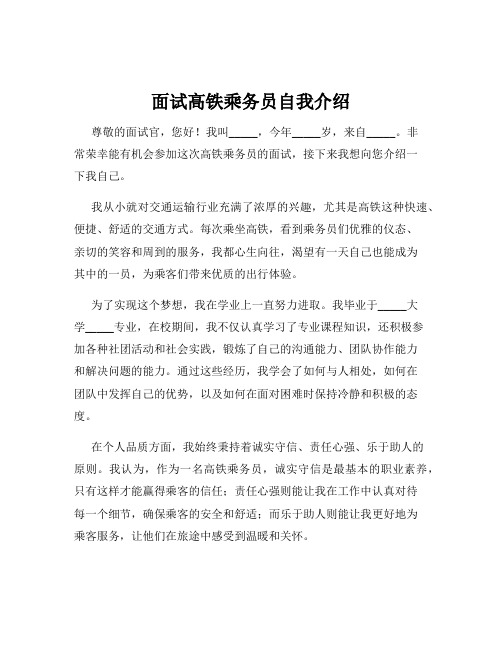 面试高铁乘务员自我介绍

尊敬的面试官，您好！我叫_____，今年_____岁，来自_____。非常荣幸能有机会参加这次高铁乘务员的面试，接下来我想向您介绍一下我自己。

我从小就对交通运输行业充满了浓厚的兴趣，尤其是高铁这种快速、便捷、舒适的交通方式。每次乘坐高铁，看到乘务员们优雅的仪态、亲切的笑容和周到的服务，我都心生向往，渴望有一天自己也能成为其中的一员，为乘客们带来优质的出行体验。

为了实现这个梦想，我在学业上一直努力进取。我毕业于_____大学_____专业，在校期间，我不仅认真学习了专业课程知识，还积极参加各种社团活动和社会实践，锻炼了自己的沟通能力、团队协作能力和解决问题的能力。通过这些经历，我学会了如何与人相处，如何在团队中发挥自己的优势，以及如何在面对困难时保持冷静和积极的态度。

在个人品质方面，我始终秉持着诚实守信、责任心强、乐于助人的原则。我认为，作为一名高铁乘务员，诚实守信是最基本的职业素养，只有这样才能赢得乘客的信任；责任心强则能让我在工作中认真对待每一个细节，确保乘客的安全和舒适；而乐于助人则能让我更好地为乘客服务，让他们在旅途中感受到温暖和关怀。